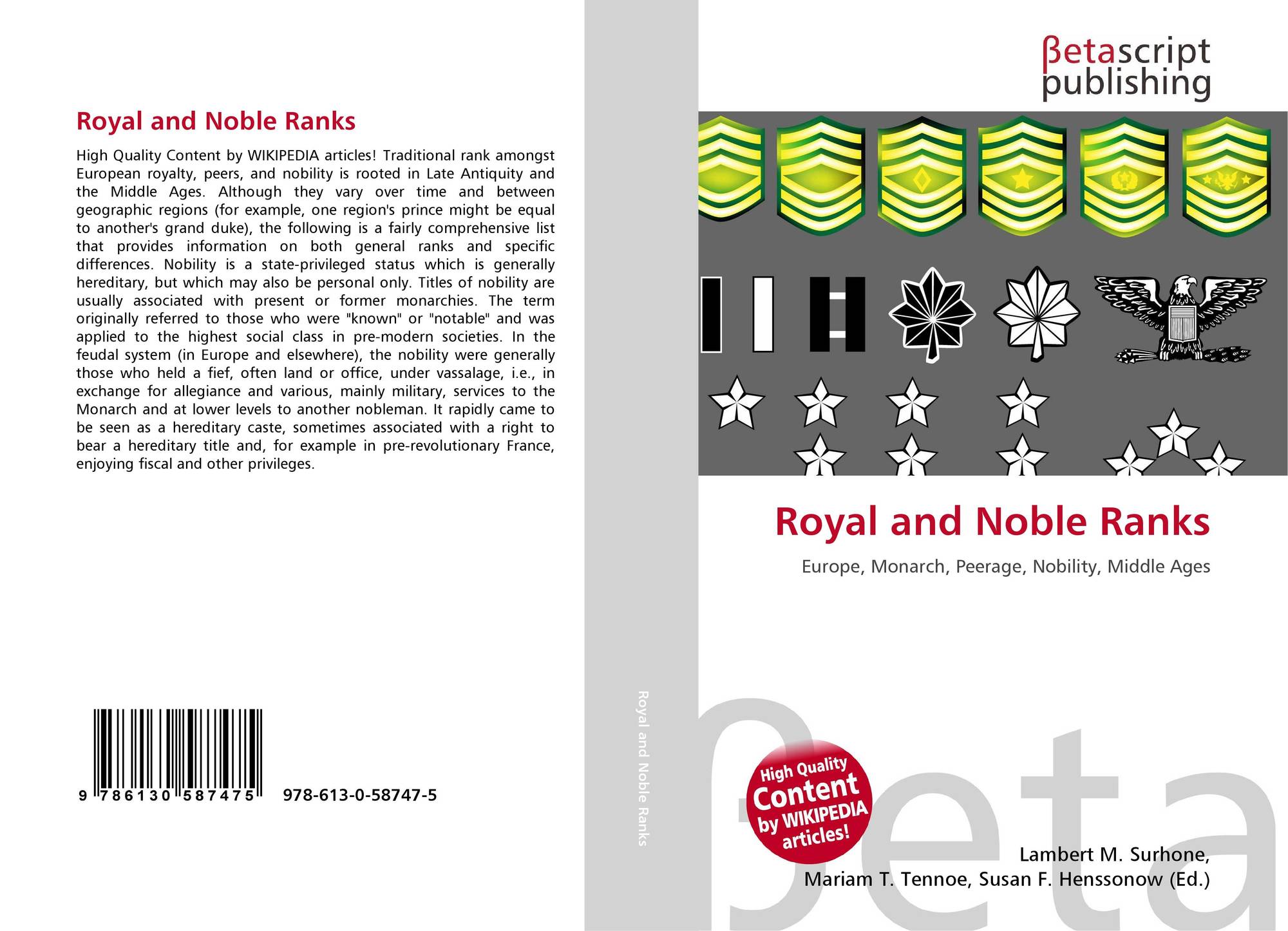 Royal and Noble Ranks

High Quality Content by WIKIPEDIA articles! Traditional rank amongst European royalty, peers, and nobility is rooted in Late Antiquity and the Middle Ages. Although they vary over time and between geographic regions (for example, one region's prince might be equal to another's grand duke), the following is a fairly comprehensive list that provides information on both general ranks and specific differences. Nobility is a state-privileged status which is generally hereditary, but which may also be personal only. Titles of nobility are usually associated with present or former monarchies. The term originally referred to those who were "known" or "notable" and was applied to the highest social class in pre-modern societies. In the feudal system (in Europe and elsewhere), the nobility were generally those who held a fief, often land or office, under vassalage, i.e., in exchange for allegiance and various, mainly military, services to the Monarch and at lower levels to another nobleman. It rapidly came to be seen as a hereditary caste, sometimes associated with a right to bear a hereditary title and, for example in pre-revolutionary France, enjoying fiscal and other privileges.

9 786130 587475 978-613-0-58747-5

Royal and Noble Ranks

βetascript publishing

Royal and Noble Ranks

Europe, Monarch, Peerage, Nobility, Middle Ages

High Quality Content by WIKIPEDIA articles!

Lambert M. Surhone,
Mariam T. Tennoe, Susan F. Henssonow (Ed.)

βeta